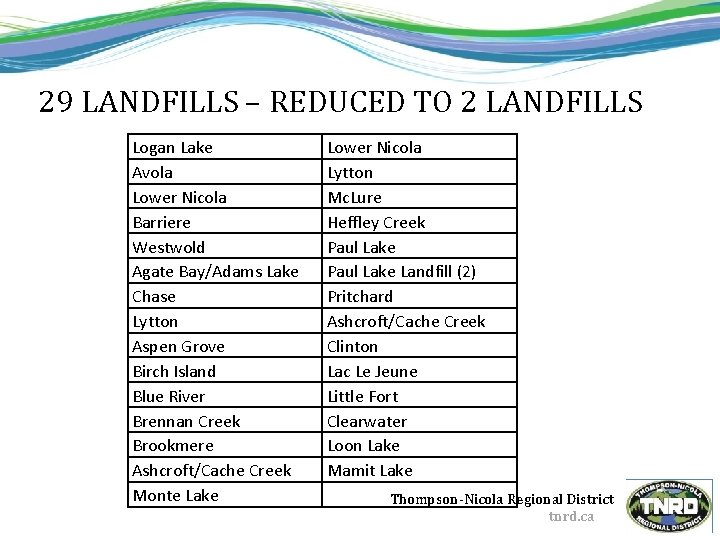 29 LANDFILLS – REDUCED TO 2 LANDFILLS

| Logan Lake | Lower Nicola |
|---|---|
| Avola | Lytton |
| Lower Nicola | McLure |
| Barriere | Heffley Creek |
| Westwold | Paul Lake |
| Agate Bay/Adams Lake | Paul Lake Landfill (2) |
| Chase | Pritchard |
| Lytton | Ashcroft/Cache Creek |
| Aspen Grove | Clinton |
| Birch Island | Lac Le Jeune |
| Blue River | Little Fort |
| Brennan Creek | Clearwater |
| Brookmere | Loon Lake |
| Ashcroft/Cache Creek | Mamit Lake |
| Monte Lake | |

Thompson-Nicola Regional District
tnrd.ca

THOMPSON-NICOLA
TNRD
REGIONAL DISTRICT